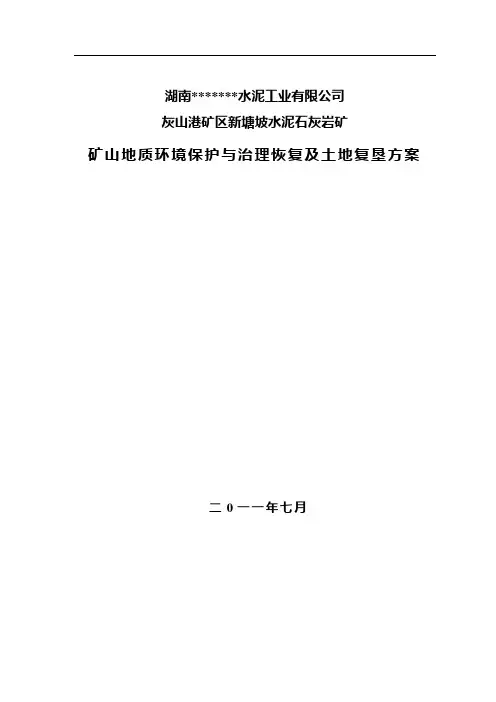 湖南*******水泥工业有限公司
灰山港矿区新塘坡水泥石灰岩矿
矿山地质环境保护与治理恢复及土地复垦方案

二0一一年七月